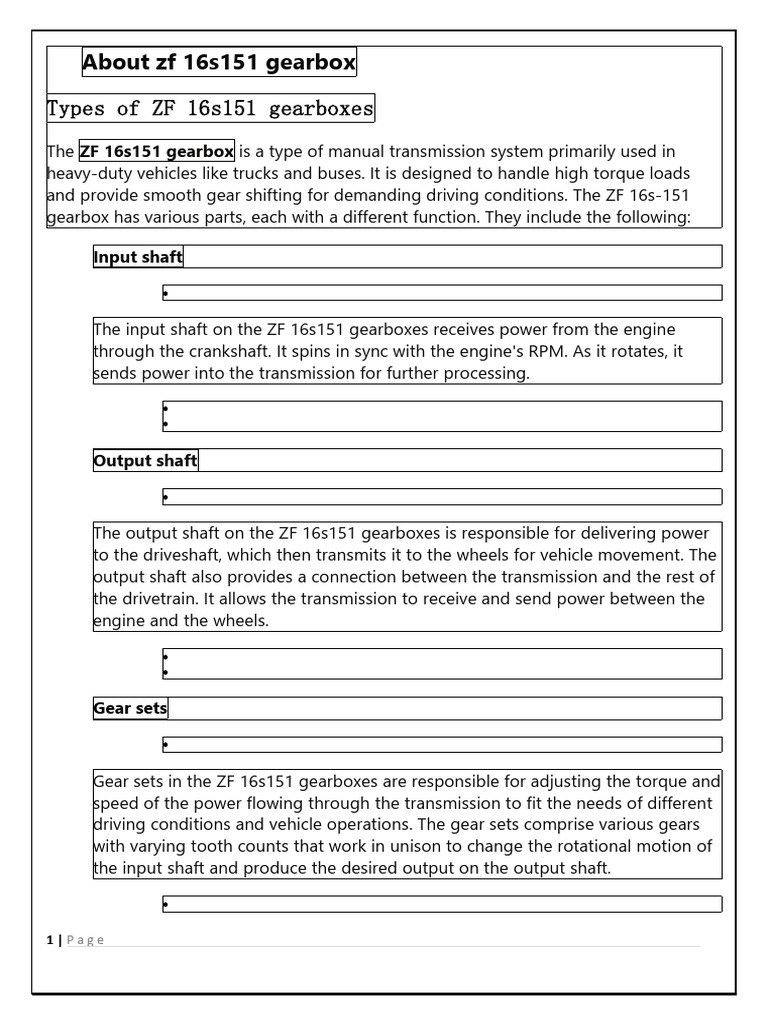 About zf 16s151 gearbox

Types of ZF 16s151 gearboxes

The ZF 16s151 gearbox is a type of manual transmission system primarily used in heavy-duty vehicles like trucks and buses. It is designed to handle high torque loads and provide smooth gear shifting for demanding driving conditions. The ZF 16s-151 gearbox has various parts, each with a different function. They include the following:

Input shaft

•

The input shaft on the ZF 16s151 gearboxes receives power from the engine through the crankshaft. It spins in sync with the engine's RPM. As it rotates, it sends power into the transmission for further processing.

•
•

Output shaft

•

The output shaft on the ZF 16s151 gearboxes is responsible for delivering power to the driveshaft, which then transmits it to the wheels for vehicle movement. The output shaft also provides a connection between the transmission and the rest of the drivetrain. It allows the transmission to receive and send power between the engine and the wheels.

•
•

Gear sets

•

Gear sets in the ZF 16s151 gearboxes are responsible for adjusting the torque and speed of the power flowing through the transmission to fit the needs of different driving conditions and vehicle operations. The gear sets comprise various gears with varying tooth counts that work in unison to change the rotational motion of the input shaft and produce the desired output on the output shaft.

•

1 | Page